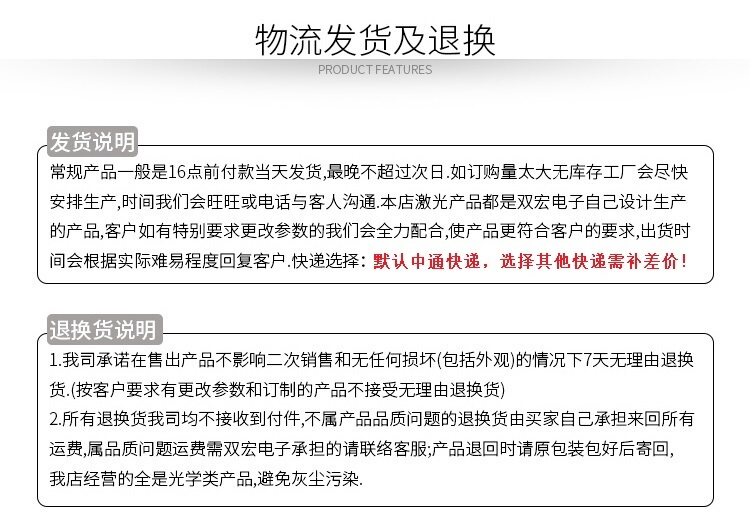 物流发货及退换

PRODUCT FEATURES

发货说明

常规产品一般是16点前付款当天发货,最晚不超过次日.如订购量太大无库存工厂会尽快安排生产,时间我们会旺旺或电话与客人沟通.本店激光产品都是双宏电子自己设计生产的产品,客户如有特别要求更改参数的我们会全力配合,使产品更符合客户的要求,出货时间会根据实际难易程度回复客户.快递选择：默认中通快递，选择其他快递需补差价！

退换货说明

1.我司承诺在售出产品不影响二次销售和无任何损坏(包括外观)的情况下7天无理由退换货.(按客户要求有更改参数和订制的产品不接受无理由退换货)

2.所有退换货我司均不接收到付件,不属产品品质问题的退换货由买家自己承担来回所有运费,属品质问题运费需双宏电子承担的请联络客服;产品退回时请原包装包好后寄回,我店经营的全是光学类产品,避免灰尘污染.